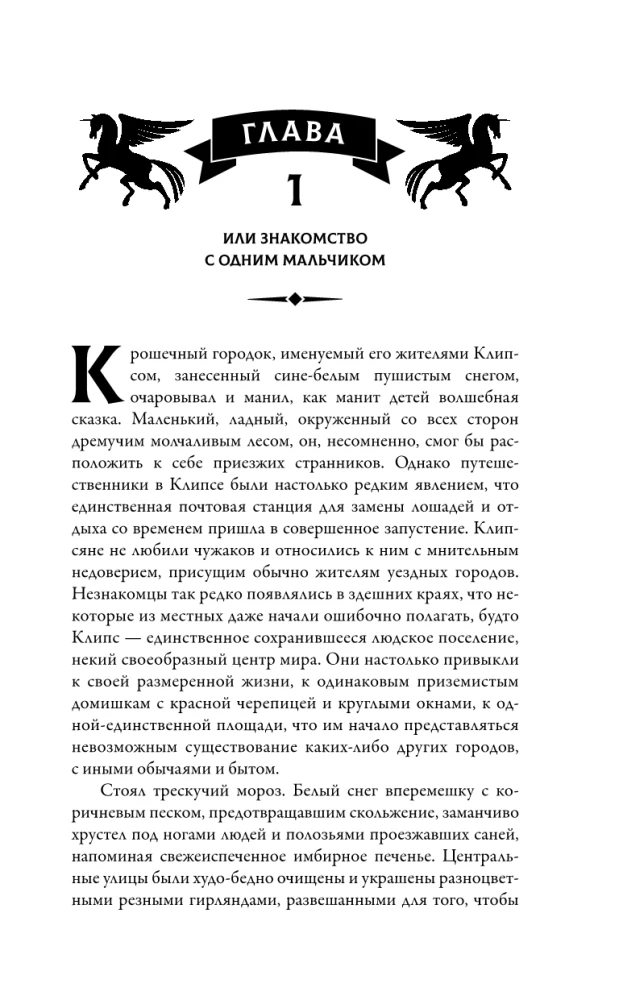 ГЛАВА

1

ИЛИ ЗНАКОМСТВО С ОДНИМ МАЛЬЧИКОМ

Крошечный городок, именуемый его жителями Клипсом, занесенный сине-белым пушистым снегом, очаровывал и манил, как манит детей волшебная сказка. Маленький, ладный, окруженный со всех сторон дремучим молчаливым лесом, он, несомненно, смог бы расположить к себе приезжих странников. Однако путешественники в Клипсе были настолько редким явлением, что единственная почтовая станция для замены лошадей и отдыха со временем пришла в совершенное запустение. Клипсяне не любили чужаков и относились к ним с мнительным недоверием, присущим обычно жителям уездных городов. Незнакомцы так редко появлялись в здешних краях, что некоторые из местных даже начали ошибочно полагать, будто Клипс — единственное сохранившееся людское поселение, некий своеобразный центр мира. Они настолько привыкли к своей размеренной жизни, к одинаковым приземистым домишкам с красной черепицей и круглыми окнами, к одной-единственной площади, что им начало представляться невозможным существование каких-либо других городов, с иными обычаями и бытом.

Стоял трескучий мороз. Белый снег вперемешку с коричневым песком, предотвращавшим скольжение, заманчиво хрустел под ногами людей и полозьями проезжавших саней, напоминая свежеиспеченное имбирное печенье. Центральные улицы были худо-бедно очищены и украшены разноцветными резными гирляндами, развешанными для того, чтобы